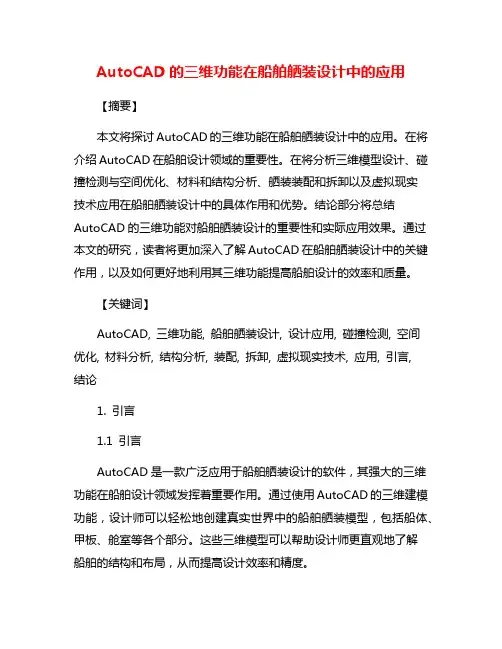 AutoCAD 的三维功能在船舶舾装设计中的应用

【摘要】

本文将探讨 AutoCAD 的三维功能在船舶舾装设计中的应用。在将介绍 AutoCAD 在船舶设计领域的重要性。在将分析三维模型设计、碰撞检测与空间优化、材料和结构分析、舾装装配和拆卸以及虚拟现实技术应用在船舶舾装设计中的具体作用和优势。结论部分将总结 AutoCAD 的三维功能对船舶舾装设计的重要性和实际应用效果。通过本文的研究，读者将更加深入了解 AutoCAD 在船舶舾装设计中的关键作用，以及如何更好地利用其三维功能提高船舶设计的效率和质量。

【关键词】

AutoCAD, 三维功能, 船舶舾装设计, 设计应用, 碰撞检测, 空间优化, 材料分析, 结构分析, 装配, 拆卸, 虚拟现实技术, 应用, 引言, 结论

1. 引言

1.1 引言

AutoCAD 是一款广泛应用于船舶舾装设计的软件，其强大的三维功能在船舶设计领域发挥着重要作用。通过使用 AutoCAD 的三维建模功能，设计师可以轻松地创建真实世界中的船舶舾装模型，包括船体、甲板、舱室等各个部分。这些三维模型可以帮助设计师更直观地了解船舶的结构和布局，从而提高设计效率和精度。